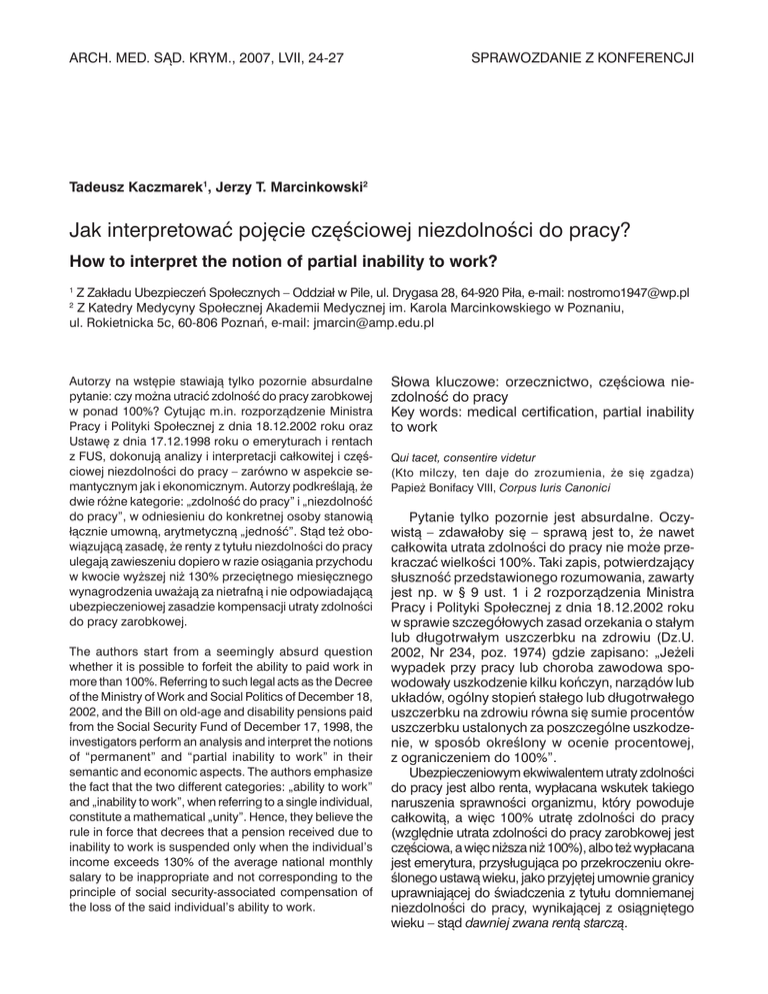 ARCH. MED. SĄD. KRYM., 2007, LVII, 24-27

SPRAWOZDANIE Z KONFERENCJI

Tadeusz Kaczmarek$^1$, Jerzy T. Marcinkowski$^2$

Jak interpretować pojęcie częściowej niezdolności do pracy?

How to interpret the notion of partial inability to work?

$^1$ Z Zakładu Ubezpieczeń Społecznych – Oddział w Pile, ul. Drygasa 28, 64-920 Piła, e-mail: nostromo1947@wp.pl
$^2$ Z Katedry Medycyny Społecznej Akademii Medycznej im. Karola Marcinkowskiego w Poznaniu, ul. Rokietnicka 5c, 60-806 Poznań, e-mail: jmarcin@amp.edu.pl

Autorzy na wstępie stawiają tylko pozornie absurdalne pytanie: czy można utracić zdolność do pracy zarobkowej w ponad 100%? Cytując m.in. rozporządzenie Ministra Pracy i Polityki Społecznej z dnia 18.12.2002 roku oraz Ustawę z dnia 17.12.1998 roku o emeryturach i rentach z FUS, dokonują analizy i interpretacji całkowitej i częściowej niezdolności do pracy – zarówno w aspekcie semantycznym jak i ekonomicznym. Autorzy podkreślają, że dwie różne kategorie: „zdolność do pracy" i „niezdolność do pracy", w odniesieniu do konkretnej osoby stanowią łącznie umowną, arytmetyczną „jedność". Stąd też obowiązującą zasadę, że renty z tytułu niezdolności do pracy ulegają zawieszeniu dopiero w razie osiągania przychodu w kwocie wyższej niż 130% przeciętnego miesięcznego wynagrodzenia uważają za nietrafną i nie odpowiadającą ubezpieczeniowej zasadzie kompensacji utraty zdolności do pracy zarobkowej.

The authors start from a seemingly absurd question whether it is possible to forfeit the ability to paid work in more than 100%. Referring to such legal acts as the Decree of the Ministry of Work and Social Politics of December 18, 2002, and the Bill on old-age and disability pensions paid from the Social Security Fund of December 17, 1998, the investigators perform an analysis and interpret the notions of "permanent" and "partial inability to work" in their semantic and economic aspects. The authors emphasize the fact that the two different categories: „ability to work" and „inability to work", when referring to a single individual, constitute a mathematical „unity". Hence, they believe the rule in force that decrees that a pension received due to inability to work is suspended only when the individual's income exceeds 130% of the average national monthly salary to be inappropriate and not corresponding to the principle of social security-associated compensation of the loss of the said individual's ability to work.

Słowa kluczowe: orzecznictwo, częściowa niezdolność do pracy
Key words: medical certification, partial inability to work

Qui tacet, consentire videtur
(Kto milczy, ten daje do zrozumienia, że się zgadza)
Papież Bonifacy VIII, Corpus Iuris Canonici

Pytanie tylko pozornie jest absurdalne. Oczywistą – zdawałoby się – sprawą jest to, że nawet całkowita utrata zdolności do pracy nie może przekraczać wielkości 100%. Taki zapis, potwierdzający słuszność przedstawionego rozumowania, zawarty jest np. w § 9 ust. 1 i 2 rozporządzenia Ministra Pracy i Polityki Społecznej z dnia 18.12.2002 roku w sprawie szczegółowych zasad orzekania o stałym lub długotrwałym uszczerbku na zdrowiu (Dz.U. 2002, Nr 234, poz. 1974) gdzie zapisano: „Jeżeli wypadek przy pracy lub choroba zawodowa spowodowały uszkodzenie kilku kończyn, narządów lub układów, ogólny stopień stałego lub długotrwałego uszczerbku na zdrowiu równa się sumie procentów uszczerbku ustalonych za poszczególne uszkodzenie, w sposób określony w ocenie procentowej, z ograniczeniem do 100%".

Ubezpieczeniowym ekwiwalentem utraty zdolności do pracy jest albo renta, wypłacana wskutek takiego naruszenia sprawności organizmu, który powoduje całkowitą, a więc 100% utratę zdolności do pracy (względnie utrata zdolności do pracy zarobkowej jest częściowa, a więc niższa niż 100%), albo też wypłacana jest emerytura, przysługująca po przekroczeniu określonego ustawą wieku, jako przyjętej umownie granicy uprawniającej do świadczenia z tytułu domniemanej niezdolności do pracy, wynikającej z osiągniętego wieku – stąd dawniej zwana rentą starczą.